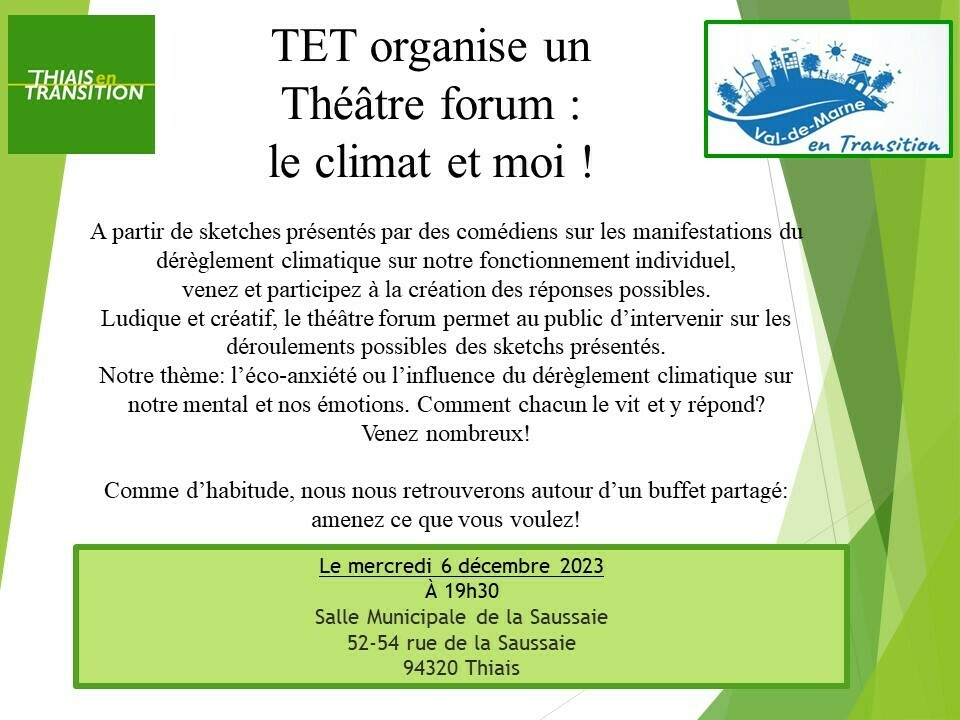 THIAIS en TRANSITION

TET organise un Théâtre forum : le climat et moi !

Val-de-Marne en Transition

A partir de sketches présentés par des comédiens sur les manifestations du dérèglement climatique sur notre fonctionnement individuel, venez et participez à la création des réponses possibles.
Ludique et créatif, le théâtre forum permet au public d'intervenir sur les déroulements possibles des sketchs présentés.
Notre thème: l'éco-anxiété ou l'influence du dérèglement climatique sur notre mental et nos émotions. Comment chacun le vit et y répond?
Venez nombreux!

Comme d'habitude, nous nous retrouverons autour d'un buffet partagé: amenez ce que vous voulez!

Le mercredi 6 décembre 2023
À 19h30
Salle Municipale de la Saussaie
52-54 rue de la Saussaie
94320 Thiais